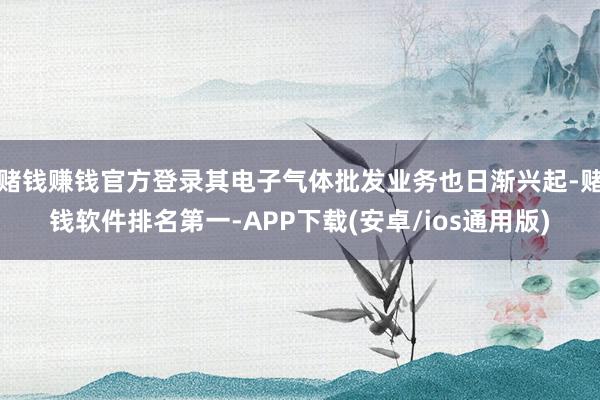 赌钱赚钱官方登录其电子气体批发业务也日渐兴起-赌钱软件排名第一-APP下载(安卓/ios通用版)